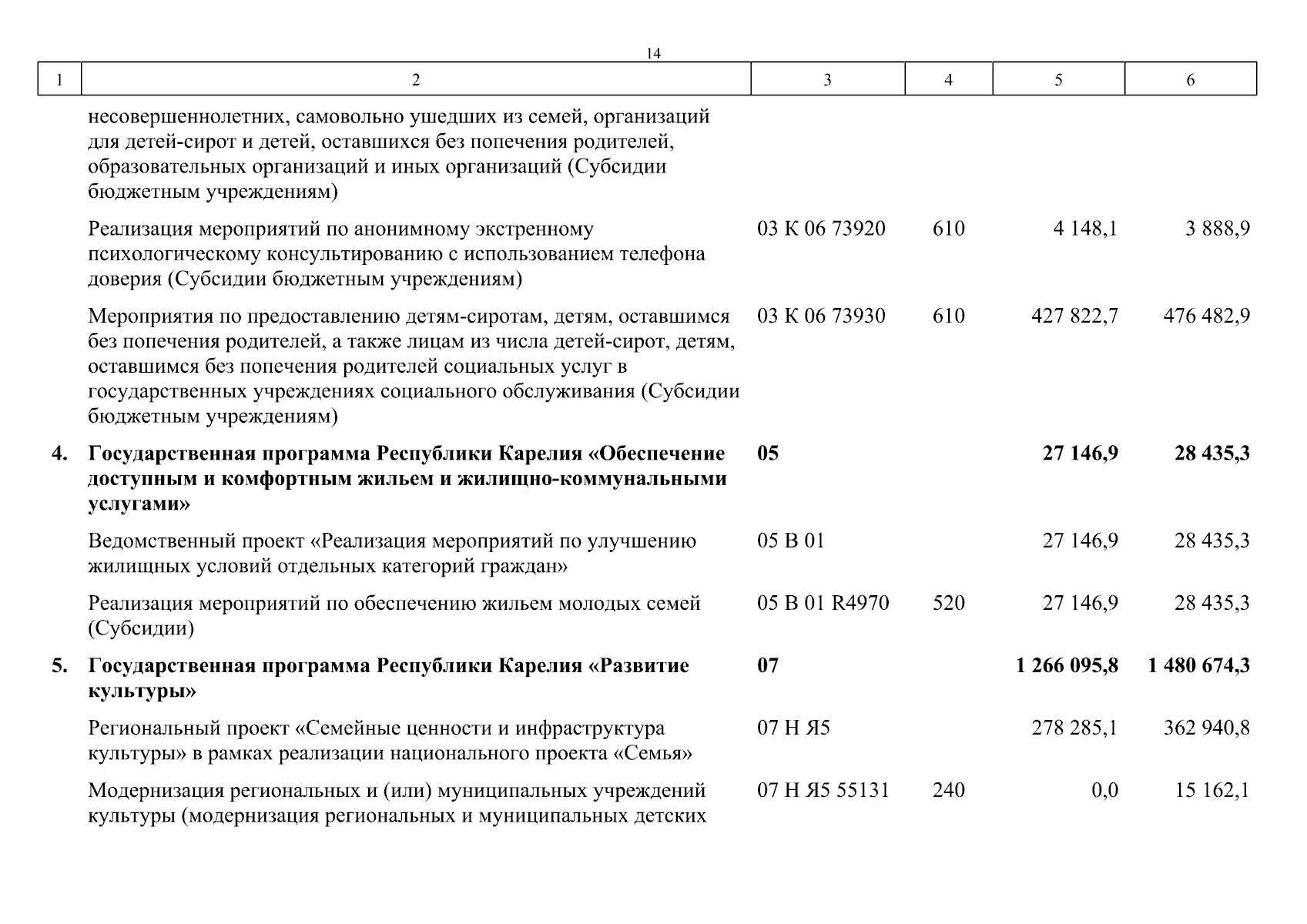 14

| 1 | 2 | 3 | 4 | 5 | 6 |
|---|---|---|---|---|---|
| | несовершеннолетних, самовольно ушедших из семей, организаций для детей-сирот и детей, оставшихся без попечения родителей, образовательных организаций и иных организаций (Субсидии бюджетным учреждениям) | | | | |
| | Реализация мероприятий по анонимному экстренному психологическому консультированию с использованием телефона доверия (Субсидии бюджетным учреждениям) | 03 К 06 73920 | 610 | 4 148,1 | 3 888,9 |
| | Мероприятия по предоставлению детям-сиротам, детям, оставшимся без попечения родителей, а также лицам из числа детей-сирот, детям, оставшимся без попечения родителей социальных услуг в государственных учреждениях социального обслуживания (Субсидии бюджетным учреждениям) | 03 К 06 73930 | 610 | 427 822,7 | 476 482,9 |
| **4.** | **Государственная программа Республики Карелия «Обеспечение доступным и комфортным жильем и жилищно-коммунальными услугами»** | **05** | | **27 146,9** | **28 435,3** |
| | Ведомственный проект «Реализация мероприятий по улучшению жилищных условий отдельных категорий граждан» | 05 В 01 | | 27 146,9 | 28 435,3 |
| | Реализация мероприятий по обеспечению жильем молодых семей (Субсидии) | 05 В 01 R4970 | 520 | 27 146,9 | 28 435,3 |
| **5.** | **Государственная программа Республики Карелия «Развитие культуры»** | **07** | | **1 266 095,8** | **1 480 674,3** |
| | Региональный проект «Семейные ценности и инфраструктура культуры» в рамках реализации национального проекта «Семья» | 07 Н Я5 | | 278 285,1 | 362 940,8 |
| | Модернизация региональных и (или) муниципальных учреждений культуры (модернизация региональных и муниципальных детских | 07 Н Я5 55131 | 240 | 0,0 | 15 162,1 |